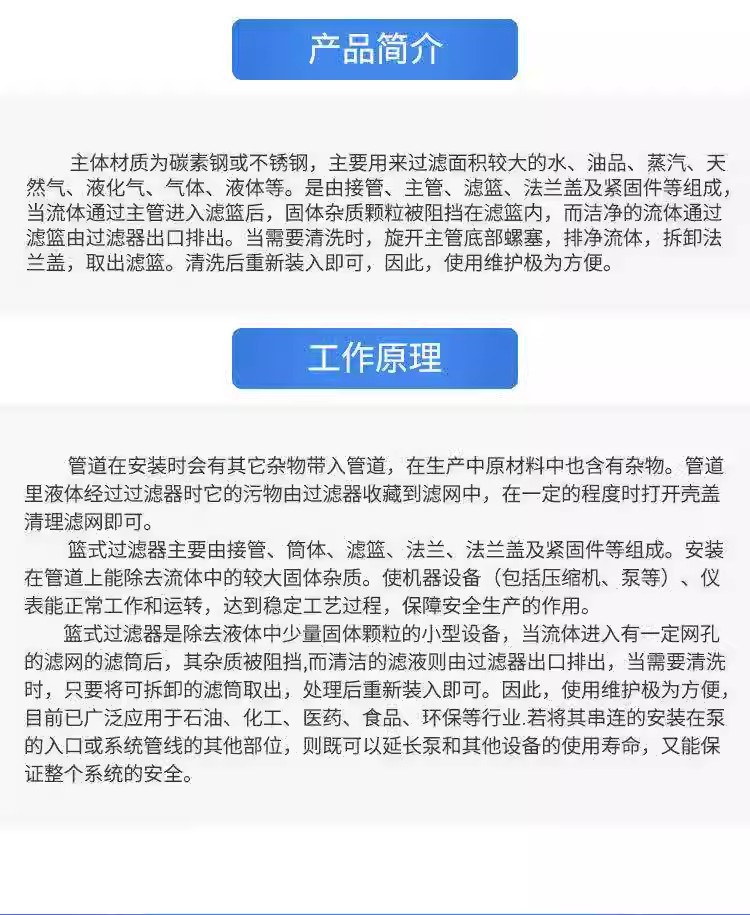 产品简介

主体材质为碳素钢或不锈钢，主要用来过滤面积较大的水、油品、蒸汽、天然气、液化气、气体、液体等。是由接管、主管、滤篮、法兰盖及紧固件等组成，当流体通过主管进入滤篮后，固体杂质颗粒被阻挡在滤篮内，而洁净的流体通过滤篮由过滤器出口排出。当需要清洗时，旋开主管底部螺塞，排净流体，拆卸法兰盖，取出滤篮。清洗后重新装入即可，因此，使用维护极为方便。

工作原理

管道在安装时会有其它杂物带入管道，在生产中原材料中也含有杂物。管道里液体经过过滤器时它的污物由过滤器收藏到滤网中，在一定的程度时打开壳盖清理滤网即可。

篮式过滤器主要由接管、筒体、滤篮、法兰、法兰盖及紧固件等组成。安装在管道上能除去流体中的较大固体杂质。使机器设备（包括压缩机、泵等）、仪表能正常工作和运转，达到稳定工艺过程，保障安全生产的作用。

篮式过滤器是除去液体中少量固体颗粒的小型设备，当流体进入有一定网孔的滤网的滤筒后，其杂质被阻挡,而清洁的滤液则由过滤器出口排出，当需要清洗时，只要将可拆卸的滤筒取出，处理后重新装入即可。因此，使用维护极为方便，目前已广泛应用于石油、化工、医药、食品、环保等行业.若将其串连的安装在泵的入口或系统管线的其他部位，则既可以延长泵和其他设备的使用寿命，又能保证整个系统的安全。